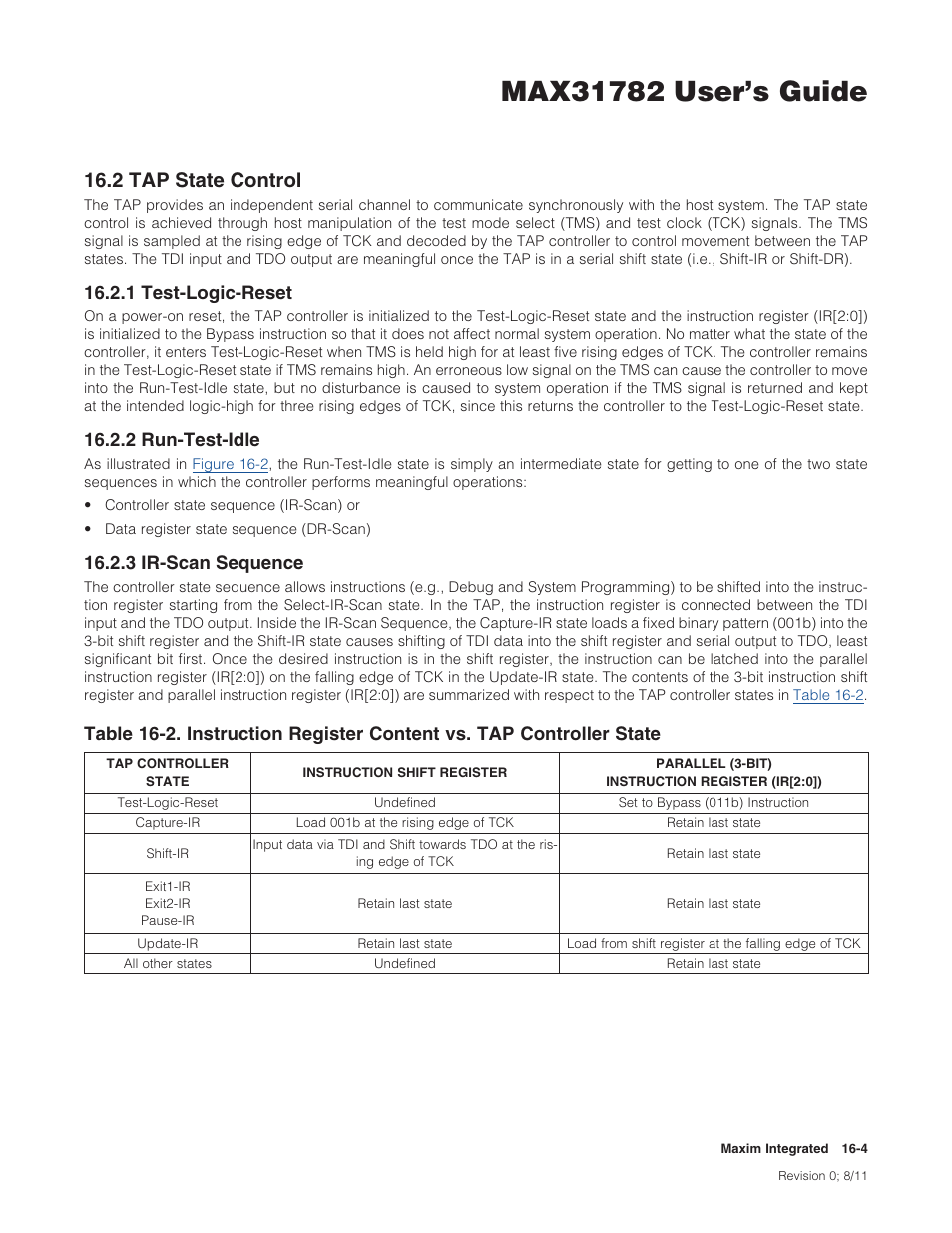 MAX31782 User's Guide

16.2 TAP State Control

The TAP provides an independent serial channel to communicate synchronously with the host system. The TAP state control is achieved through host manipulation of the test mode select (TMS) and test clock (TCK) signals. The TMS signal is sampled at the rising edge of TCK and decoded by the TAP controller to control movement between the TAP states. The TDI input and TDO output are meaningful once the TAP is in a serial shift state (i.e., Shift-IR or Shift-DR).

16.2.1 Test-Logic-Reset

On a power-on reset, the TAP controller is initialized to the Test-Logic-Reset state and the instruction register (IR[2:0]) is initialized to the Bypass instruction so that it does not affect normal system operation. No matter what the state of the controller, it enters Test-Logic-Reset when TMS is held high for at least five rising edges of TCK. The controller remains in the Test-Logic-Reset state if TMS remains high. An erroneous low signal on the TMS can cause the controller to move into the Run-Test-Idle state, but no disturbance is caused to system operation if the TMS signal is returned and kept at the intended logic-high for three rising edges of TCK, since this returns the controller to the Test-Logic-Reset state.

16.2.2 Run-Test-Idle

As illustrated in Figure 16-2, the Run-Test-Idle state is simply an intermediate state for getting to one of the two state sequences in which the controller performs meaningful operations:

• Controller state sequence (IR-Scan) or

• Data register state sequence (DR-Scan)

16.2.3 IR-Scan Sequence

The controller state sequence allows instructions (e.g., Debug and System Programming) to be shifted into the instruction register starting from the Select-IR-Scan state. In the TAP, the instruction register is connected between the TDI input and the TDO output. Inside the IR-Scan Sequence, the Capture-IR state loads a fixed binary pattern (001b) into the 3-bit shift register and the Shift-IR state causes shifting of TDI data into the shift register and serial output to TDO, least significant bit first. Once the desired instruction is in the shift register, the instruction can be latched into the parallel instruction register (IR[2:0]) on the falling edge of TCK in the Update-IR state. The contents of the 3-bit instruction shift register and parallel instruction register (IR[2:0]) are summarized with respect to the TAP controller states in Table 16-2.

Table 16-2. Instruction Register Content vs. TAP Controller State

| TAP CONTROLLER STATE | INSTRUCTION SHIFT REGISTER | PARALLEL (3-BIT) INSTRUCTION REGISTER (IR[2:0]) |
|---|---|---|
| Test-Logic-Reset | Undefined | Set to Bypass (011b) Instruction |
| Capture-IR | Load 001b at the rising edge of TCK | Retain last state |
| Shift-IR | Input data via TDI and Shift towards TDO at the rising edge of TCK | Retain last state |
| Exit1-IR Exit2-IR Pause-IR | Retain last state | Retain last state |
| Update-IR | Retain last state | Load from shift register at the falling edge of TCK |
| All other states | Undefined | Retain last state |

Maxim Integrated 16-4

Revision 0; 8/11